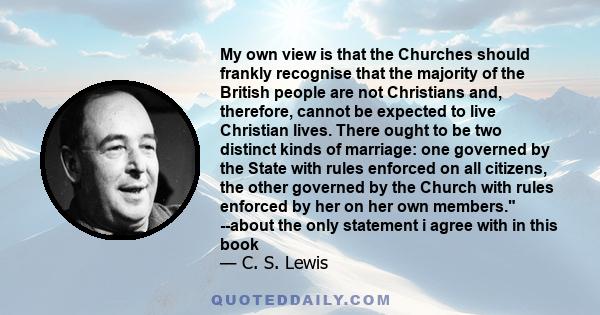 My own view is that the Churches should frankly recognise that the majority of the British people are not Christians and, therefore, cannot be expected to live Christian lives. There ought to be two distinct kinds of marriage: one governed by the State with rules enforced on all citizens, the other governed by the Church with rules enforced by her on her own members." --about the only statement i agree with in this book
— C. S. Lewis

QUOTEDDAILY.COM